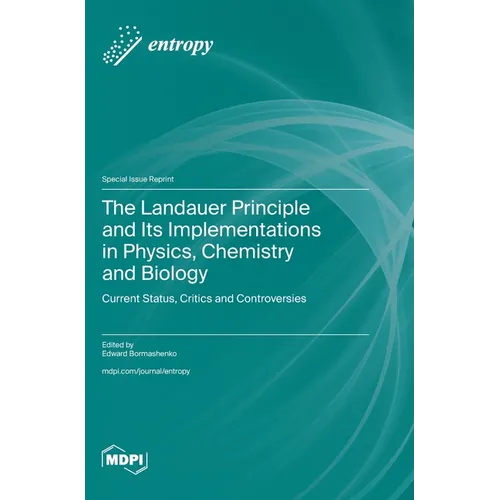 entropy

Special Issue Reprint

The Landauer Principle and Its Implementations in Physics, Chemistry and Biology

Current Status, Critics and Controversies

Edited by
Edward Bormashenko

mdpi.com/journal/entropy

MDPI